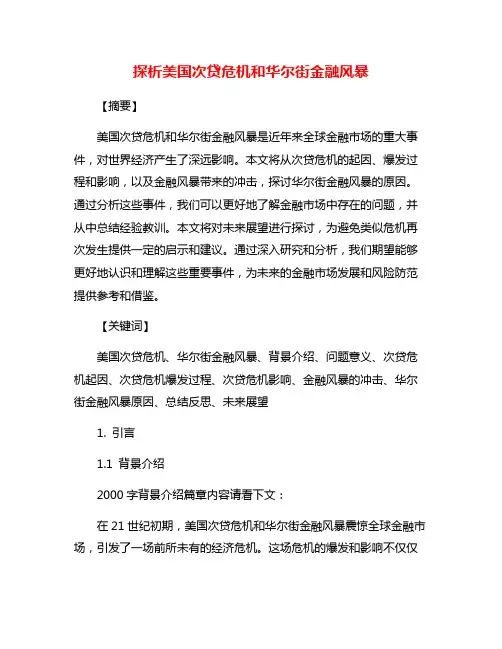 探析美国次贷危机和华尔街金融风暴

【摘要】

美国次贷危机和华尔街金融风暴是近年来全球金融市场的重大事件，对世界经济产生了深远影响。本文将从次贷危机的起因、爆发过程和影响，以及金融风暴带来的冲击，探讨华尔街金融风暴的原因。通过分析这些事件，我们可以更好地了解金融市场中存在的问题，并从中总结经验教训。本文将对未来展望进行探讨，为避免类似危机再次发生提供一定的启示和建议。通过深入研究和分析，我们期望能够更好地认识和理解这些重要事件，为未来的金融市场发展和风险防范提供参考和借鉴。

【关键词】

美国次贷危机、华尔街金融风暴、背景介绍、问题意义、次贷危机起因、次贷危机爆发过程、次贷危机影响、金融风暴的冲击、华尔街金融风暴原因、总结反思、未来展望

1. 引言

1.1 背景介绍

2000 字背景介绍篇章内容请看下文：

在 21 世纪初期，美国次贷危机和华尔街金融风暴震惊全球金融市场，引发了一场前所未有的经济危机。这场危机的爆发和影响不仅仅